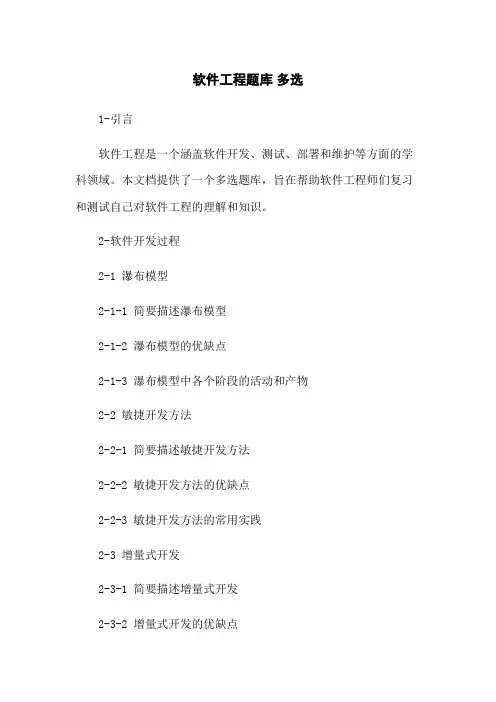 软件工程题库 多选

1-引言

软件工程是一个涵盖软件开发、测试、部署和维护等方面的学科领域。本文档提供了一个多选题库，旨在帮助软件工程师们复习和测试自己对软件工程的理解和知识。

2-软件开发过程

2-1 瀑布模型

2-1-1 简要描述瀑布模型

2-1-2 瀑布模型的优缺点

2-1-3 瀑布模型中各个阶段的活动和产物

2-2 敏捷开发方法

2-2-1 简要描述敏捷开发方法

2-2-2 敏捷开发方法的优缺点

2-2-3 敏捷开发方法的常用实践

2-3 增量式开发

2-3-1 简要描述增量式开发

2-3-2 增量式开发的优缺点